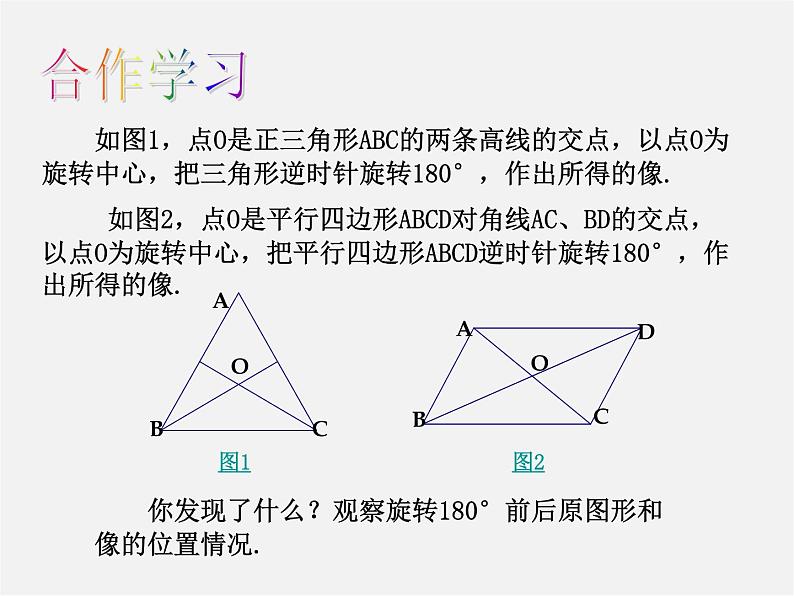 合作学习

如图1，点O是正三角形ABC的两条高线的交点，以点O为旋转中心，把三角形逆时针旋转180°，作出所得的像.

如图2，点O是平行四边形ABCD对角线AC、BD的交点，以点O为旋转中心，把平行四边形ABCD逆时针旋转180°，作出所得的像.

A
O
B
C
图1

A
D
O
B
C
图2

你发现了什么？观察旋转180°前后原图形和像的位置情况.